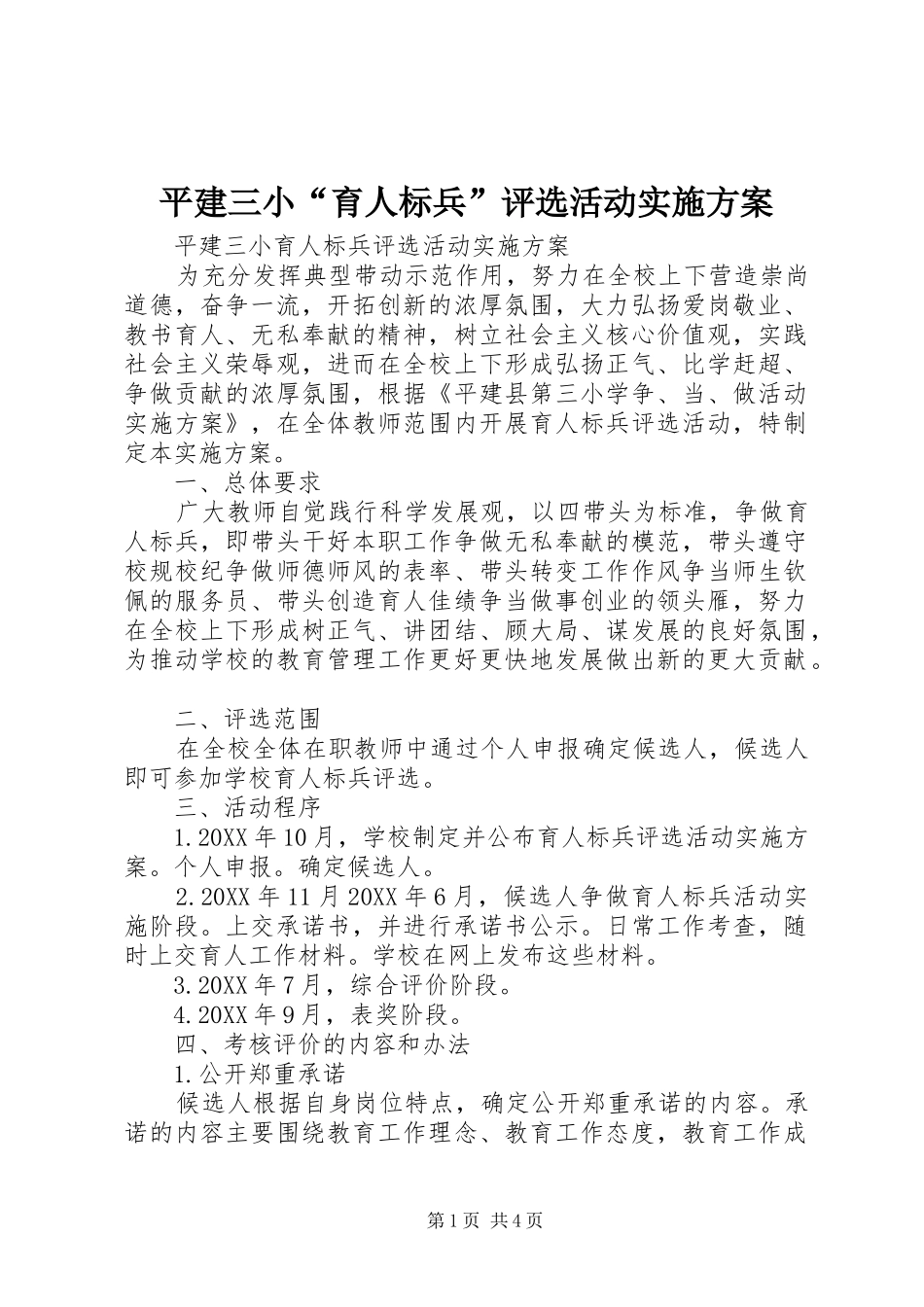 平建三小“育人标兵”评选活动实施方案

平建三小育人标兵评选活动实施方案

为充分发挥典型带动示范作用，努力在全校上下营造崇尚道德，奋争一流，开拓创新的浓厚氛围，大力弘扬爱岗敬业、教书育人、无私奉献的精神，树立社会主义核心价值观，实践社会主义荣辱观，进而在全校上下形成弘扬正气、比学赶超、争做贡献的浓厚氛围，根据《平建县第三小学争、当、做活动实施方案》，在全体教师范围内开展育人标兵评选活动，特制定本实施方案。

一、总体要求

广大教师自觉践行科学发展观，以四带头为标准，争做育人标兵，即带头干好本职工作争做无私奉献的模范，带头遵守校规校纪争做师德师风的表率、带头转变工作作风争当师生钦佩的服务员、带头创造育人佳绩争当做事创业的领头雁，努力在全校上下形成树正气、讲团结、顾大局、谋发展的良好氛围，为推动学校的教育管理工作更好更快地发展做出新的更大贡献。

二、评选范围

在全校全体在职教师中通过个人申报确定候选人，候选人即可参加学校育人标兵评选。

三、活动程序

1.20XX年10月，学校制定并公布育人标兵评选活动实施方案。个人申报。确定候选人。

2.20XX年11月20XX年6月，候选人争做育人标兵活动实施阶段。上交承诺书，并进行承诺书公示。日常工作考查，随时上交育人工作材料。学校在网上发布这些材料。

3.20XX年7月，综合评价阶段。

4.20XX年9月，表奖阶段。

四、考核评价的内容和办法

1.公开郑重承诺

候选人根据自身岗位特点，确定公开郑重承诺的内容。承诺的内容主要围绕教育工作理念、教育工作态度，教育工作成

第1页 共4页